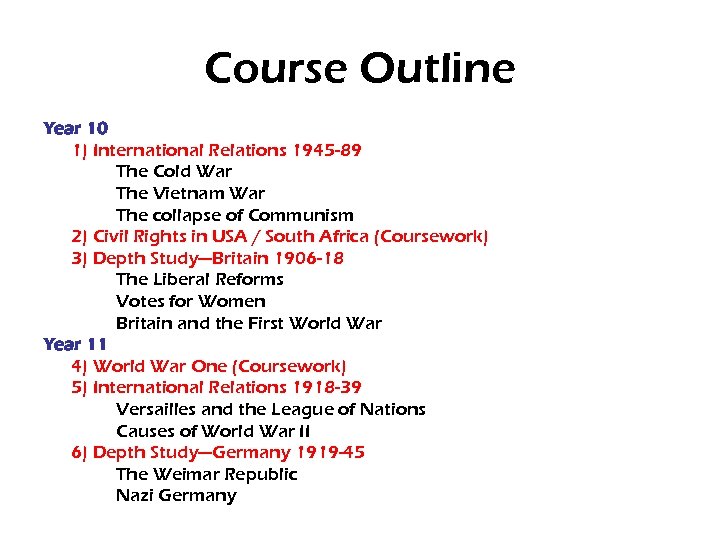 Course Outline

Year 10
1) International Relations 1945-89
The Cold War
The Vietnam War
The collapse of Communism
2) Civil Rights in USA / South Africa (Coursework)
3) Depth Study—Britain 1906-18
The Liberal Reforms
Votes for Women
Britain and the First World War
Year 11
4) World War One (Coursework)
5) International Relations 1918-39
Versailles and the League of Nations
Causes of World War II
6) Depth Study—Germany 1919-45
The Weimar Republic
Nazi Germany